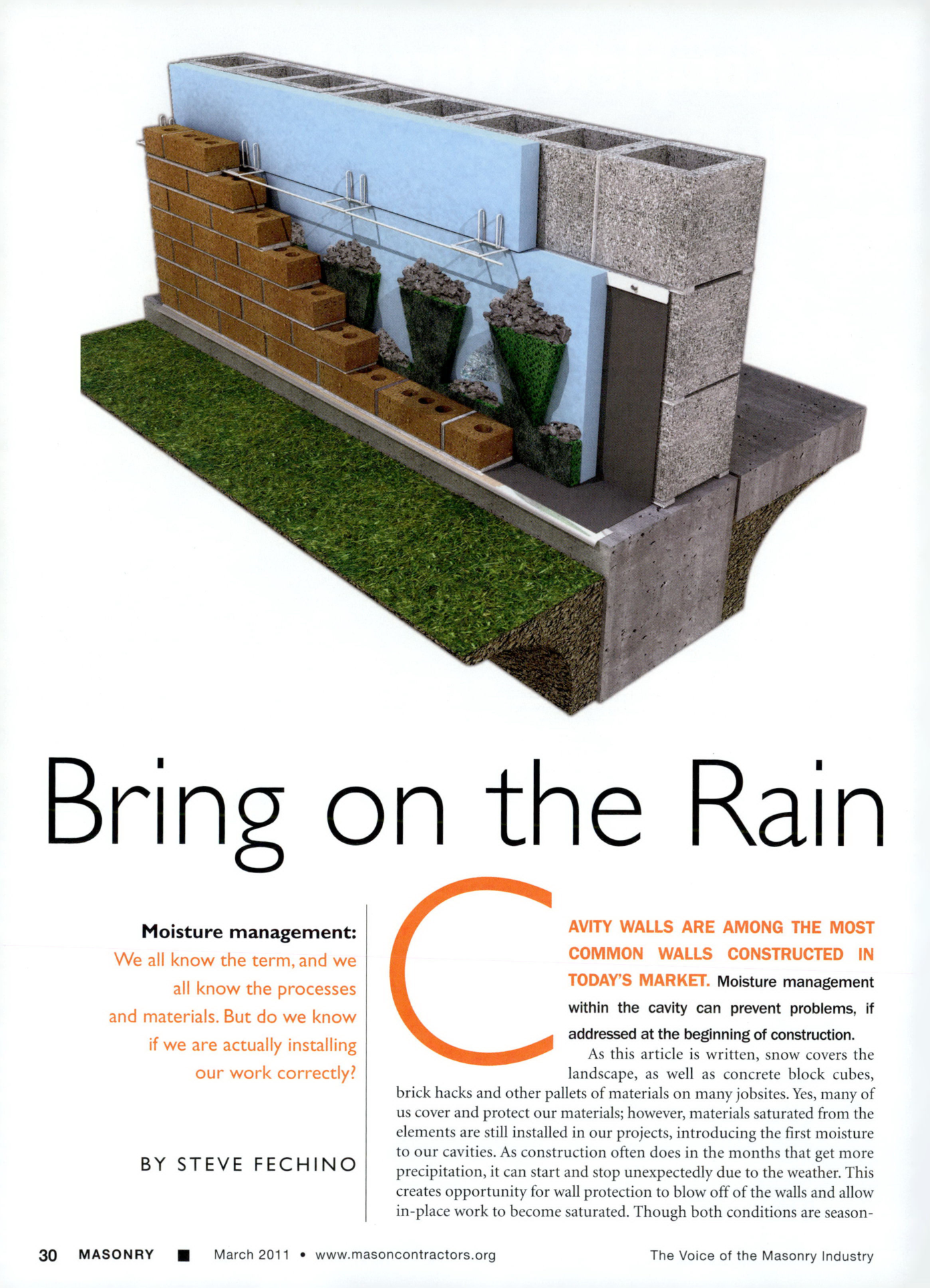 Bring on the Rain

Moisture management: We all know the term, and we all know the processes and materials. But do we know if we are actually installing our work correctly?

BY STEVE FECHINO

CAVITY WALLS ARE AMONG THE MOST COMMON WALLS CONSTRUCTED IN TODAY'S MARKET. Moisture management within the cavity can prevent problems, if addressed at the beginning of construction.

As this article is written, snow covers the landscape, as well as concrete block cubes, brick hacks and other pallets of materials on many jobsites. Yes, many of us cover and protect our materials; however, materials saturated from the elements are still installed in our projects, introducing the first moisture to our cavities. As construction often does in the months that get more precipitation, it can start and stop unexpectedly due to the weather. This creates opportunity for wall protection to blow off of the walls and allow in-place work to become saturated. Though both conditions are season-

30 MASONRY ■ March 2011 • www.masoncontractors.org

The Voice of the Masonry Industry